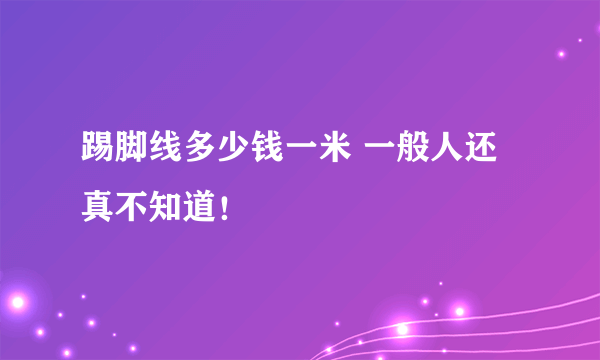 踢脚线多少钱一米 一般人还真不知道！